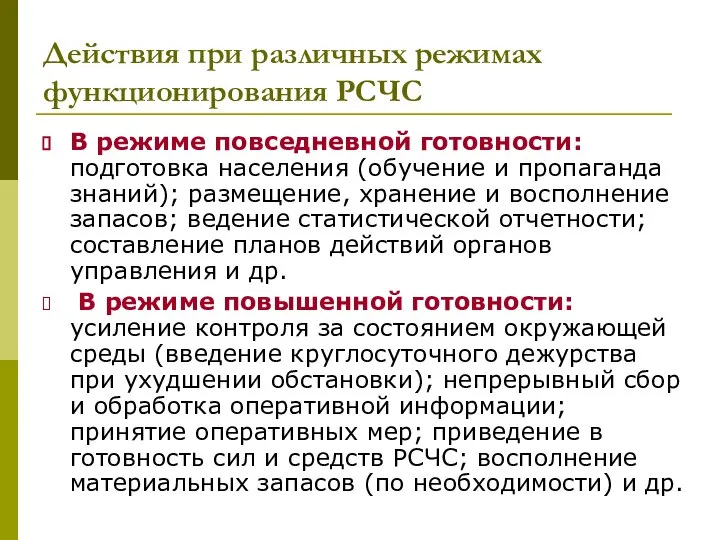 Действия при различных режимах функционирования РСЧС

В режиме повседневной готовности: подготовка населения (обучение и пропаганда знаний); размещение, хранение и восполнение запасов; ведение статистической отчетности; составление планов действий органов управления и др.

В режиме повышенной готовности: усиление контроля за состоянием окружающей среды (введение круглосуточного дежурства при ухудшении обстановки); непрерывный сбор и обработка оперативной информации; принятие оперативных мер; приведение в готовность сил и средств РСЧС; восполнение материальных запасов (по необходимости) и др.